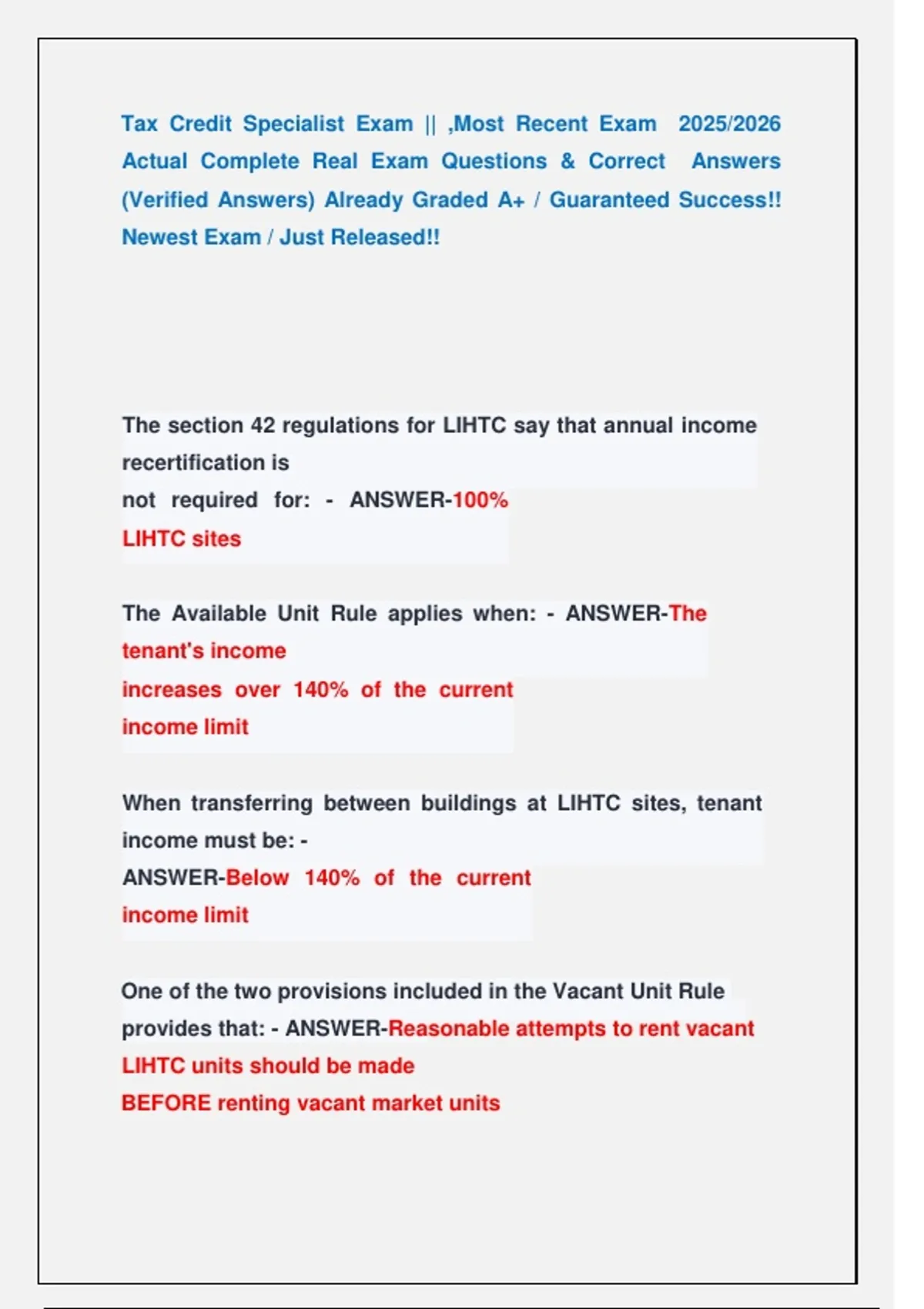 Tax Credit Specialist Exam || ,Most Recent Exam 2025/2026 Actual Complete Real Exam Questions & Correct Answers (Verified Answers) Already Graded A+ / Guaranteed Success!! Newest Exam / Just Released!!

The section 42 regulations for LIHTC say that annual income recertification is
not required for: - ANSWER-100%
LIHTC sites

The Available Unit Rule applies when: - ANSWER-The tenant's income
increases over 140% of the current
income limit

When transferring between buildings at LIHTC sites, tenant income must be: -
ANSWER-Below 140% of the current
income limit

One of the two provisions included in the Vacant Unit Rule provides that: - ANSWER-Reasonable attempts to rent vacant LIHTC units should be made
BEFORE renting vacant market units